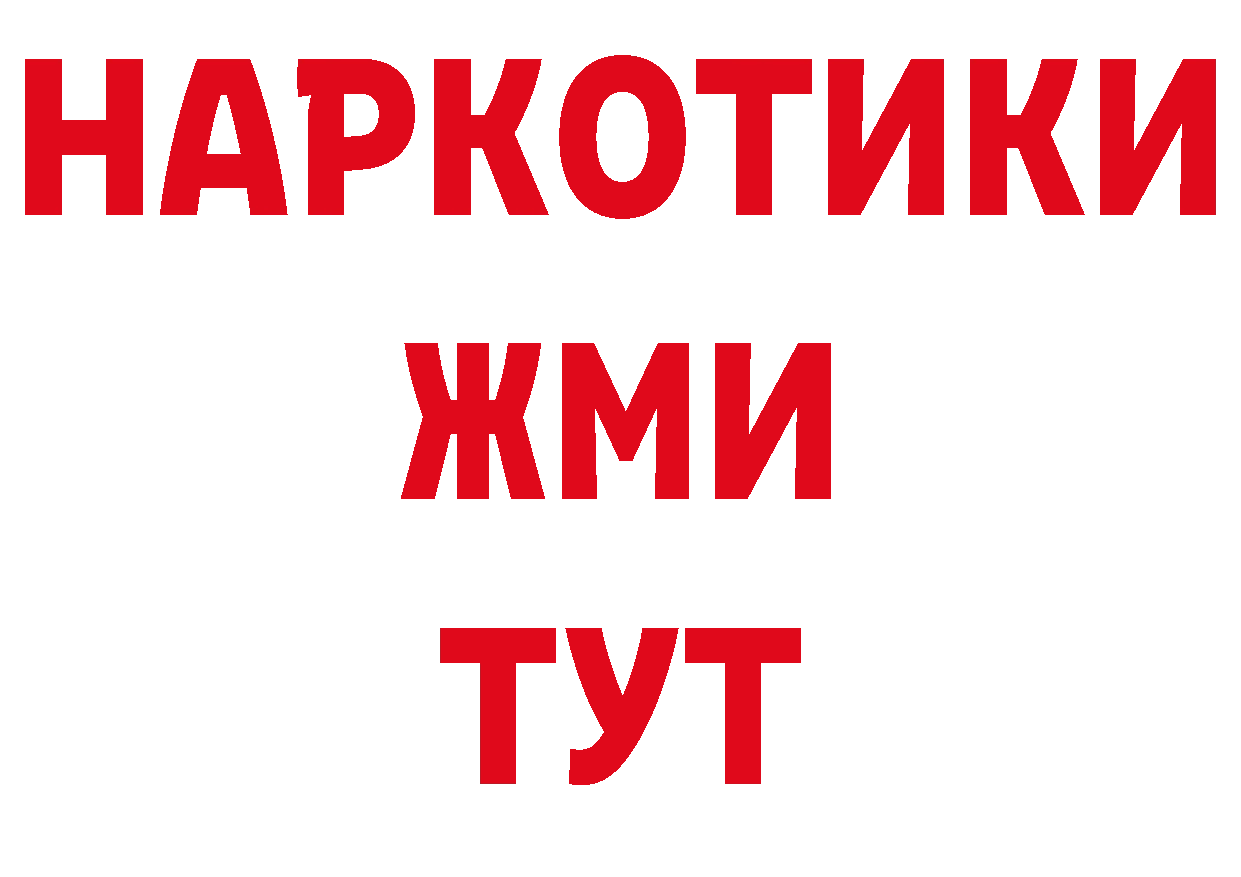 НАРКОТИКИ
ЖМИ
ТУТ